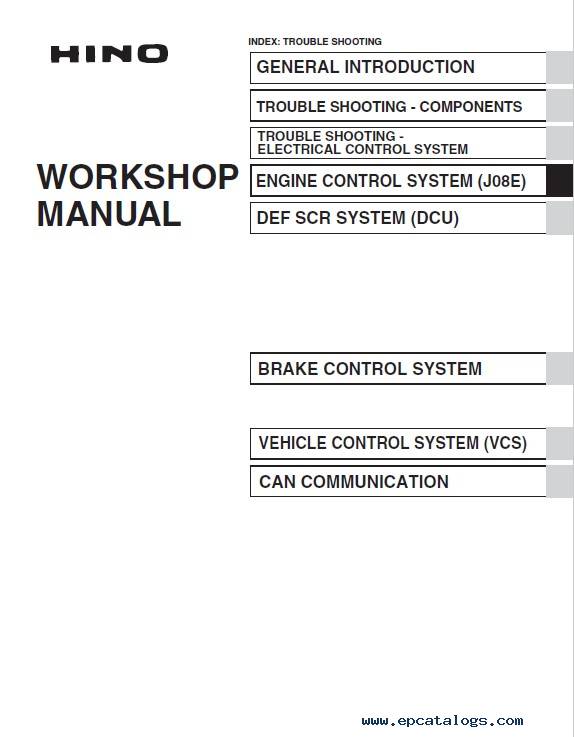 HINO

WORKSHOP MANUAL

INDEX: TROUBLE SHOOTING

GENERAL INTRODUCTION

TROUBLE SHOOTING - COMPONENTS

TROUBLE SHOOTING - ELECTRICAL CONTROL SYSTEM

ENGINE CONTROL SYSTEM (J08E)

DEF SCR SYSTEM (DCU)

BRAKE CONTROL SYSTEM

VEHICLE CONTROL SYSTEM (VCS)

CAN COMMUNICATION

www.epcatalogs.com